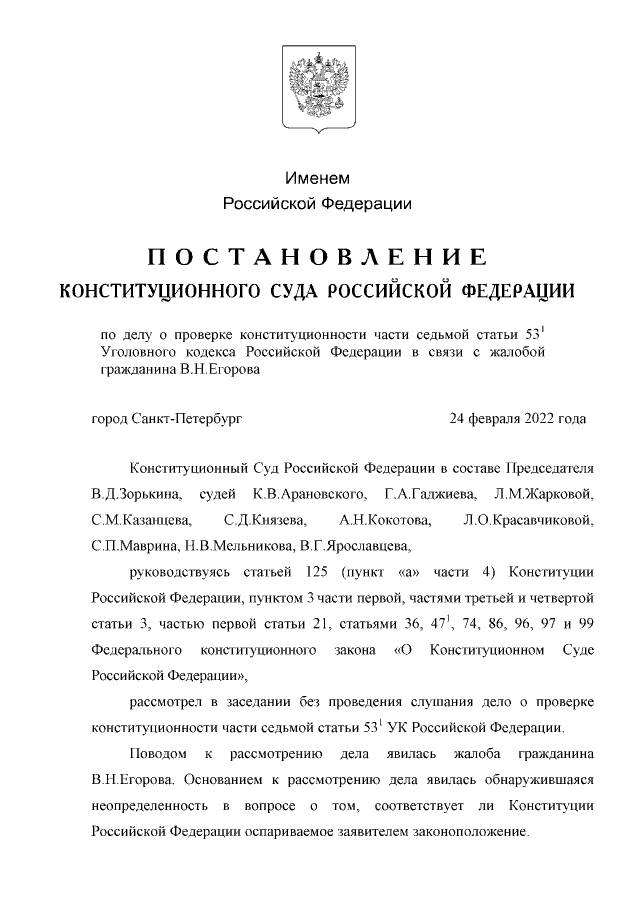 Именем
Российской Федерации

ПОСТАНОВЛЕНИЕ
КОНСТИТУЦИОННОГО СУДА РОССИЙСКОЙ ФЕДЕРАЦИИ

по делу о проверке конституционности части седьмой статьи $53^1$ Уголовного кодекса Российской Федерации в связи с жалобой гражданина В.Н.Егорова

город Санкт-Петербург 24 февраля 2022 года

Конституционный Суд Российской Федерации в составе Председателя В.Д.Зорькина, судей К.В.Арановского, Г.А.Гаджиева, Л.М.Жарковой, С.М.Казанцева, С.Д.Князева, А.Н.Кокотова, Л.О.Красавчиковой, С.П.Маврина, Н.В.Мельникова, В.Г.Ярославцева,

руководствуясь статьей 125 (пункт «а» части 4) Конституции Российской Федерации, пунктом 3 части первой, частями третьей и четвертой статьи 3, частью первой статьи 21, статьями 36, $47^1$, 74, 86, 96, 97 и 99 Федерального конституционного закона «О Конституционном Суде Российской Федерации»,

рассмотрел в заседании без проведения слушания дело о проверке конституционности части седьмой статьи $53^1$ УК Российской Федерации.

Поводом к рассмотрению дела явилась жалоба гражданина В.Н.Егорова. Основанием к рассмотрению дела явилась обнаружившаяся неопределенность в вопросе о том, соответствует ли Конституции Российской Федерации оспариваемое заявителем законоположение.